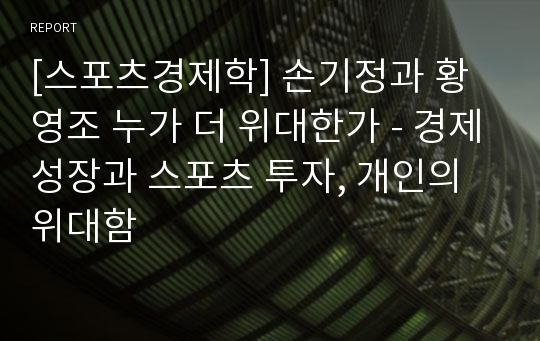 REPORT

[스포츠경제학] 손기정과 황영조 누가 더 위대한가 - 경제성장과 스포츠 투자, 개인의 위대함